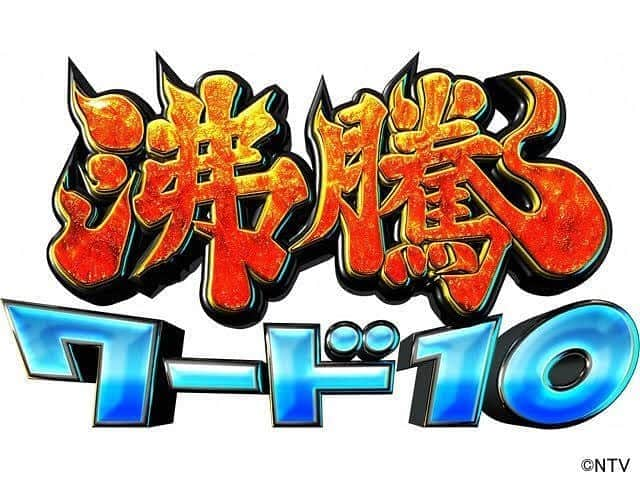 沸騰
ワード10

©NTV